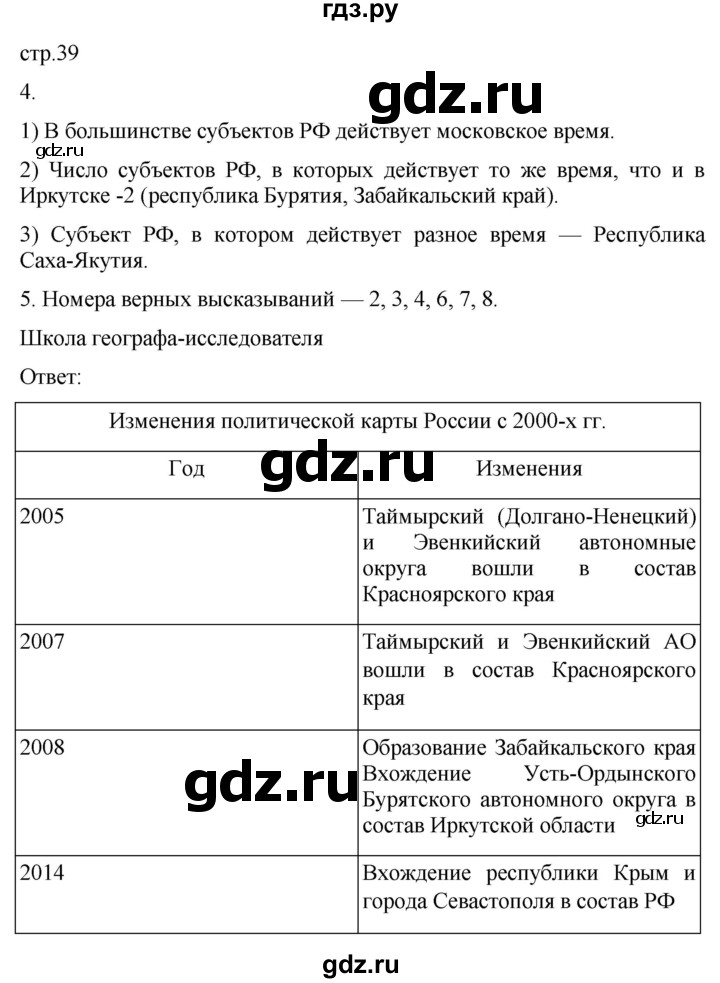 гдз.ру

стр.39

4.

gdz.ru

1) В большинстве субъектов РФ действует московское время.

gdz.ru

2) Число субъектов РФ, в которых действует то же время, что и в Иркутске -2 (республика Бурятия, Забайкальский край).

3) Субъект РФ, в котором действует разное время — Республика Саха-Якутия.

5. Номера верных высказываний — 2, 3, 4, 6, 7, 8.

Школа географа-исследователя

Ответ:

| Изменения политической карты России с 2000-х гг. | |
|---|---|
| Год | Изменения |
| 2005 | Таймырский (Долгано-Ненецкий) и Эвенкийский автономные округа вошли в состав Красноярского края |
| 2007 | Таймырский и Эвенкийский АО вошли в состав Красноярского края |
| 2008 | Образование Забайкальского края Вхождение Усть-Ордынского Бурятского автономного округа в состав Иркутской области |
| 2014 | Вхождение республики Крым и города Севастополя в состав РФ |

gdz.ru

gdz.ru

gdz.ru

gdz.ru